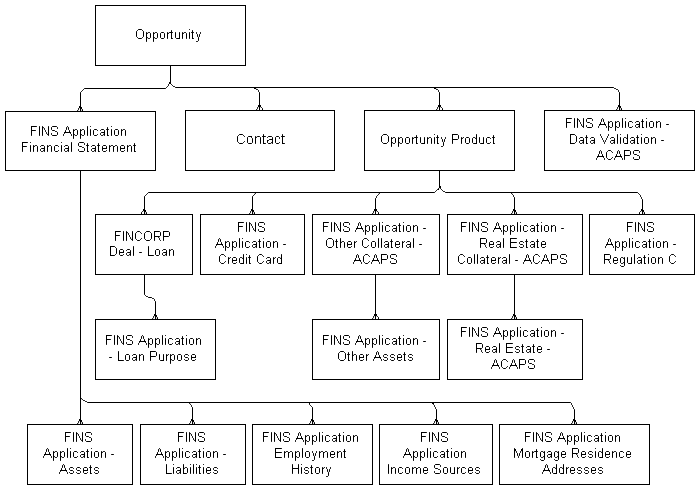 Opportunity

FINS Application Financial Statement

Contact

Opportunity Product

FINS Application - Data Validation - ACAPS

FINCORP Deal - Loan

FINS Application - Credit Card

FINS Application - Other Collateral - ACAPS

FINS Application - Real Estate Collateral - ACAPS

FINS Application - Regulation C

FINS Application - Loan Purpose

FINS Application - Other Assets

FINS Application - Real Estate - ACAPS

FINS Application - Assets

FINS Application - Liabilities

FINS Application Employment History

FINS Application Income Sources

FINS Application Mortgage Residence Addresses